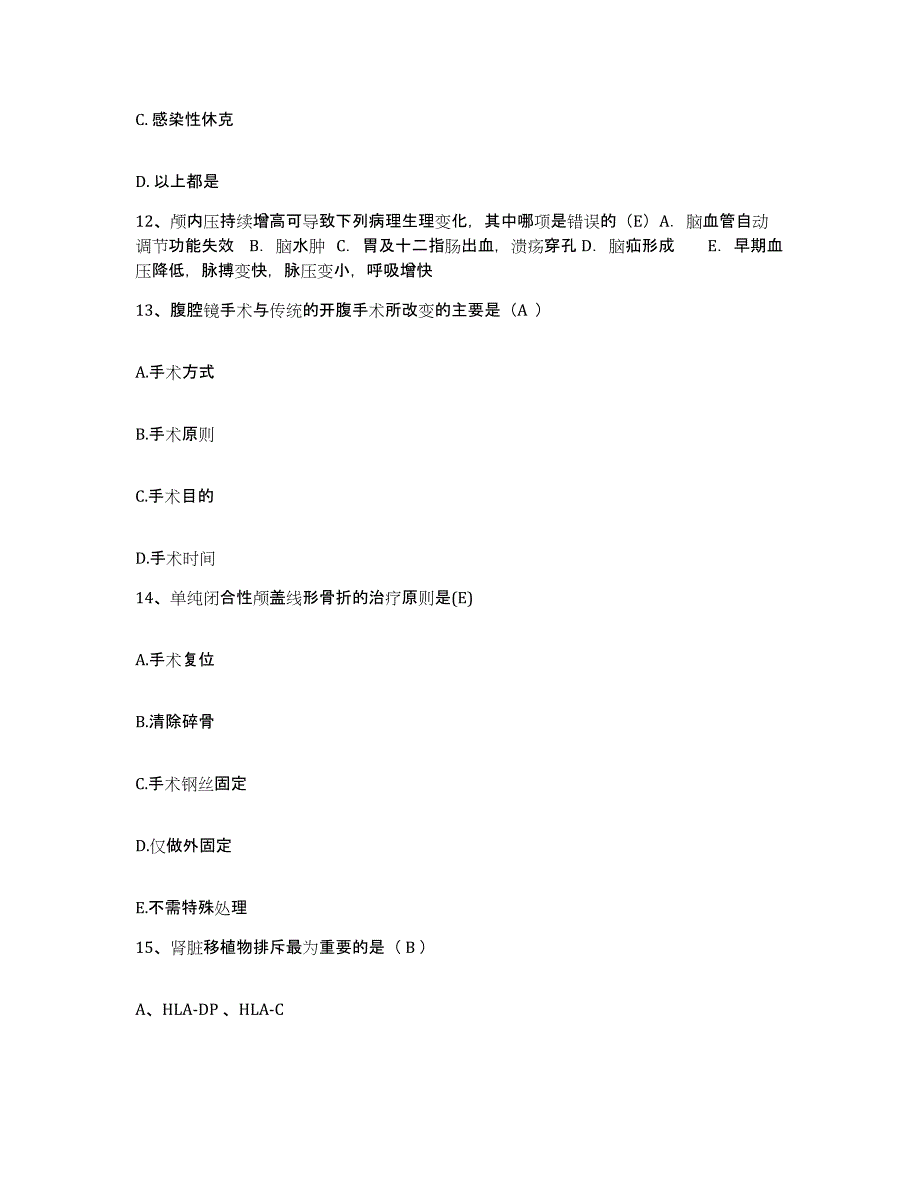 C. 感染性休克

D. 以上都是

12、颅内压持续增高可导致下列病理生理变化，其中哪项是错误的（E）A. 脑血管自动调节功能失效 B. 脑水肿 C. 胃及十二指肠出血，溃疡穿孔 D. 脑疝形成 E. 早期血压降低，脉搏变快，脉压变小，呼吸增快

13、腹腔镜手术与传统的开腹手术所改变的主要是（A ）

A.手术方式

B.手术原则

C.手术目的

D.手术时间

14、单纯闭合性颅盖线形骨折的治疗原则是(E)

A.手术复位

B.清除碎骨

C.手术钢丝固定

D.仅做外固定

E.不需特殊处理

15、肾脏移植物排斥最为重要的是（ B ）

A、HLA-DP 、HLA-C